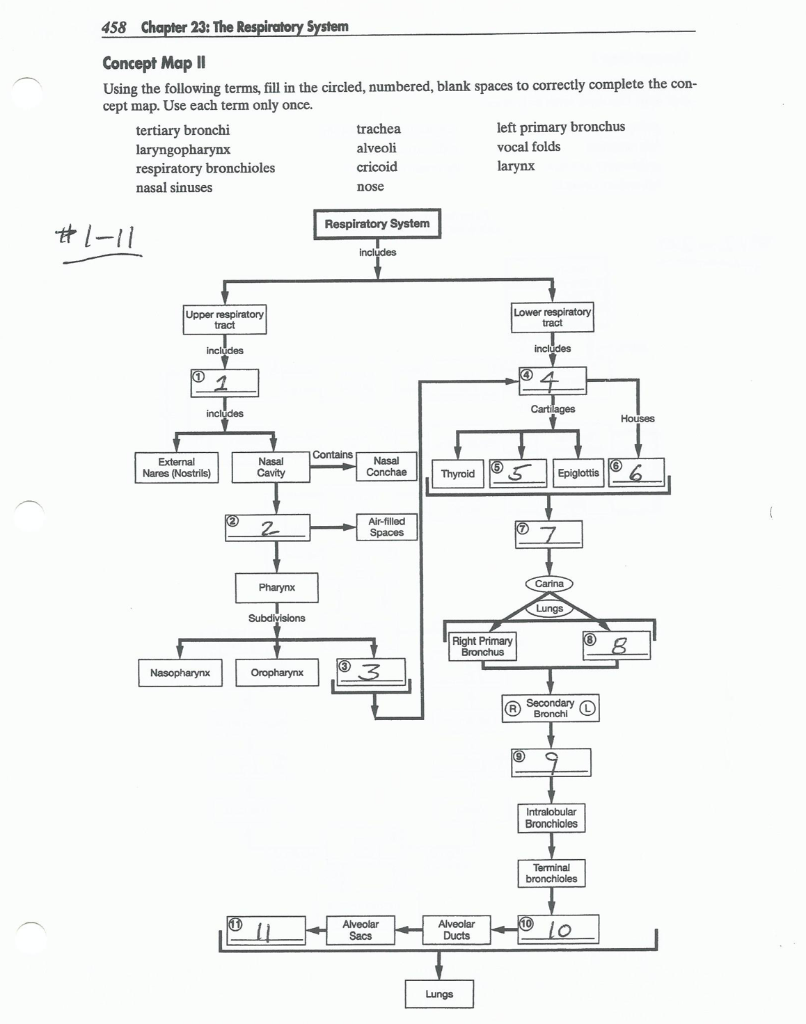 458 Chapter 23: The Respiratory System

Concept Map II

Using the following terms, fill in the circled, numbered, blank spaces to correctly complete the concept map. Use each term only once.

tertiary bronchi
laryngopharynx
respiratory bronchioles
nasal sinuses

trachea
alveoli
cricoid
nose

left primary bronchus
vocal folds
larynx

#1-11

Respiratory System
includes
Upper respiratory tract
includes
① 1
includes
External Nares (Nostrils)
Nasal Cavity
Contains
Nasal Conchae
② 2
Air-filled Spaces
Pharynx
Subdivisions
Nasopharynx
Oropharynx
③ 3

Lower respiratory tract
includes
④ 4
Cartilages
Houses
Thyroid
⑤ 5
Epiglottis
⑥ 6
⑦ 7
Carina
Lungs
Right Primary Bronchus
⑧ 8
Ⓡ Secondary Bronchi Ⓛ
⑨ 9
Intralobular Bronchioles
Terminal bronchioles
⑩ 10
Alveolar Ducts
Alveolar Sacs
⑪ 11
Lungs